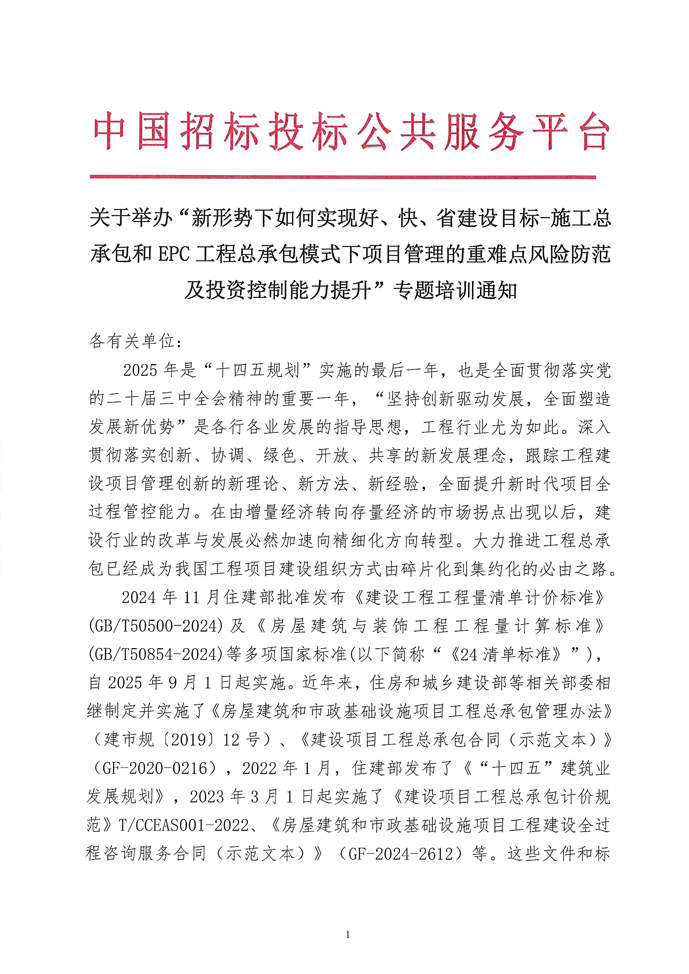 中国招标投标公共服务平台

关于举办“新形势下如何实现好、快、省建设目标-施工总承包和 EPC 工程总承包模式下项目管理的重难点风险防范及投资控制能力提升”专题培训通知

各有关单位：

2025 年是“十四五规划”实施的最后一年，也是全面贯彻落实党的二十届三中全会精神的重要一年，“坚持创新驱动发展，全面塑造发展新优势”是各行各业发展的指导思想，工程行业尤为如此。深入贯彻落实创新、协调、绿色、开放、共享的新发展理念，跟踪工程建设项目管理创新的新理论、新方法、新经验，全面提升新时代项目全过程管控能力。在由增量经济转向存量经济的市场拐点出现以后，建设行业的改革与发展必然加速向精细化方向转型。大力推进工程总承包已经成为我国工程项目建设组织方式由碎片化到集约化的必由之路。

2024 年 11 月住建部批准发布《建设工程工程量清单计价标准》(GB/T50500-2024)及《房屋建筑与装饰工程工程量计算标准》(GB/T50854-2024)等多项国家标准(以下简称“《24 清单标准》”)，自 2025 年 9 月 1 日起实施。近年来，住房和城乡建设部等相关部委相继制定并实施了《房屋建筑和市政基础设施项目工程总承包管理办法》（建市规〔2019〕12 号）、《建设项目工程总承包合同（示范文本）》（GF-2020-0216），2022 年 1 月，住建部发布了《“十四五”建筑业发展规划》，2023 年 3 月 1 日起实施了《建设项目工程总承包计价规范》T/CCEAS001-2022、《房屋建筑和市政基础设施项目工程建设全过程咨询服务合同（示范文本）》（GF-2024-2612）等。这些文件和标

1